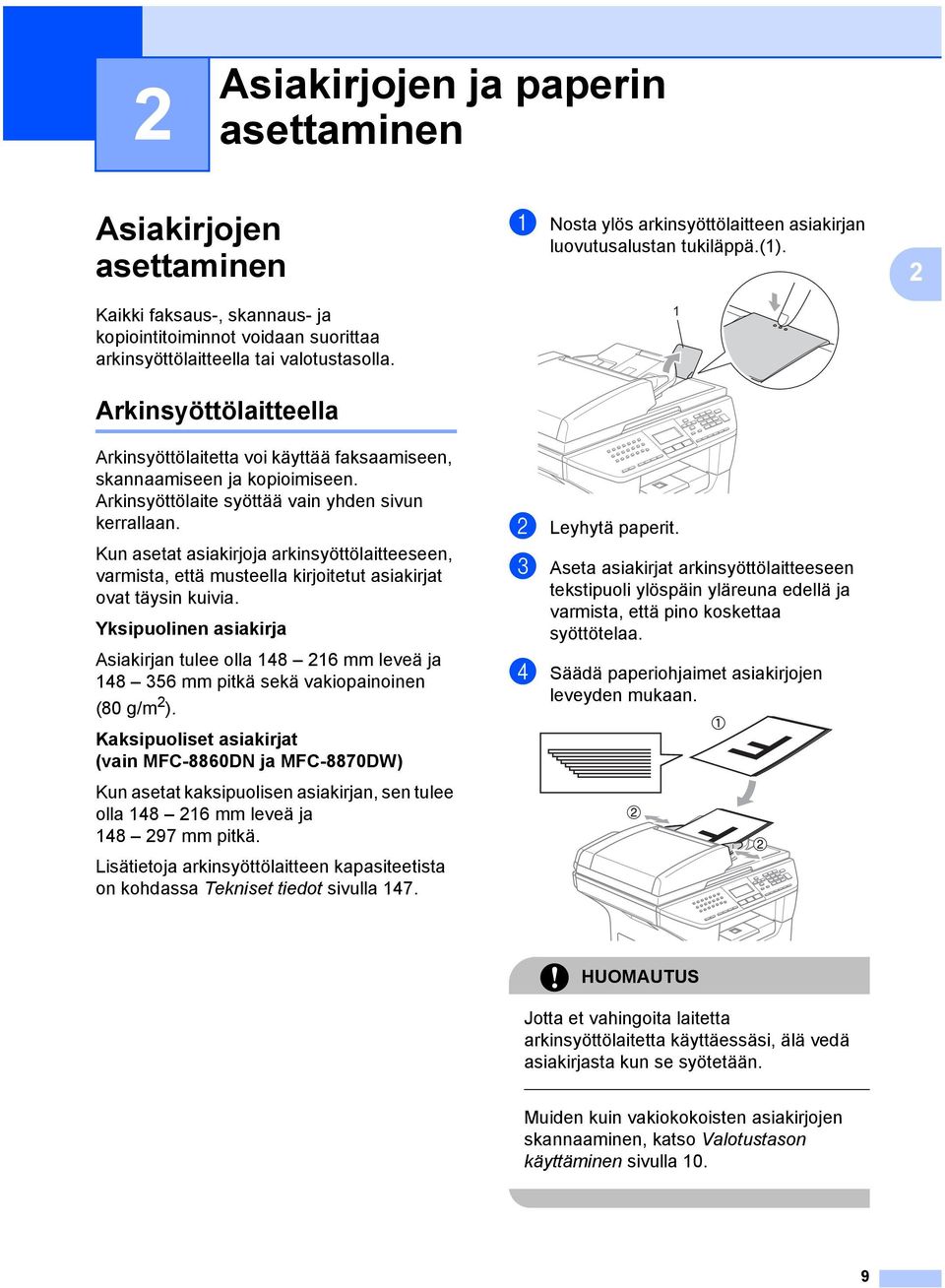 2

Asiakirjojen ja paperin asettaminen

Asiakirjojen asettaminen

Kaikki faksaus-, skannaus- ja kopiointitoiminnot voidaan suorittaa arkinsyöttölaitteella tai valotustasolla.

Arkinsyöttölaitteella

Arkinsyöttölaitetta voi käyttää faksaamiseen, skannaamiseen ja kopioimiseen. Arkinsyöttölaite syöttää vain yhden sivun kerrallaan.

Kun asetat asiakirjoja arkinsyöttölaitteeseen, varmista, että musteella kirjoitetut asiakirjat ovat täysin kuivia.

Yksipuolinen asiakirja

Asiakirjan tulee olla 148 – 216 mm leveä ja 148 – 356 mm pitkä sekä vakiopainoinen (80 g/m$^2$).

Kaksipuoliset asiakirjat (vain MFC-8860DN ja MFC-8870DW)

Kun asetat kaksipuolisen asiakirjan, sen tulee olla 148 – 216 mm leveä ja 148 – 297 mm pitkä.

Lisätietoja arkinsyöttölaitteen kapasiteetista on kohdassa Tekniset tiedot sivulla 147.

1 Nosta ylös arkinsyöttölaitteen asiakirjan luovutusalustan tukiläppä.(1).

2

1

2 Leyhytä paperit.

3 Aseta asiakirjat arkinsyöttölaitteeseen tekstipuoli ylöspäin yläreuna edellä ja varmista, että pino koskettaa syöttötelaa.

4 Säädä paperiohjaimet asiakirjojen leveyden mukaan.

①

②

②

HUOMAUTUS

Jotta et vahingoita laitetta arkinsyöttölaitetta käyttäessäsi, älä vedä asiakirjasta kun se syötetään.

Muiden kuin vakiokokoisten asiakirjojen skannaaminen, katso Valotustason käyttäminen sivulla 10.

9